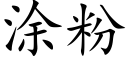 涂粉